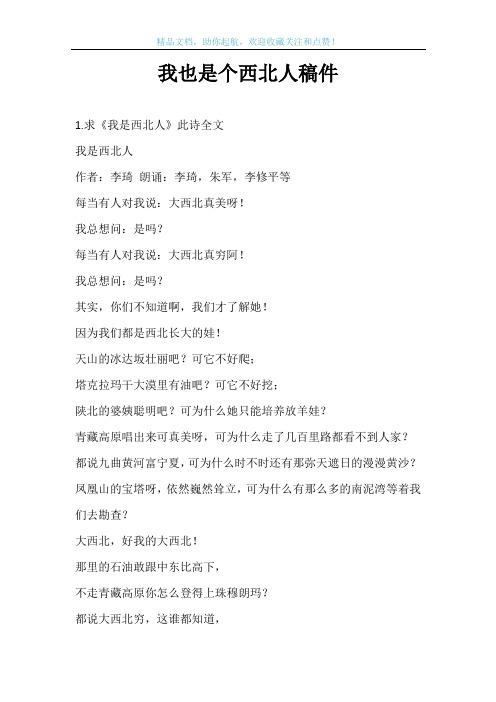 精品文档，助你起航，欢迎收藏关注和点赞！

我也是个西北人稿件

1.求《我是西北人》此诗全文

我是西北人

作者：李琦 朗诵：李琦，朱军，李修平等

每当有人对我说：大西北真美呀！

我总想问：是吗？

每当有人对我说：大西北真穷阿！

我总想问：是吗？

其实，你们不知道啊，我们才了解她！

因为我们都是西北长大的娃！

天山的冰达坂壮丽吧？可它不好爬；

塔克拉玛干大漠里有油吧？可它不好挖；

陕北的婆姨聪明吧？可为什么她只能培养放羊娃？

青藏高原唱出来可真美呀，可为什么走了几百里路都看不到人家？

都说九曲黄河富宁夏，可为什么时不时还有那弥天遮日的漫漫黄沙？

凤凰山的宝塔呀，依然巍然耸立，可为什么有那么多的南泥湾等着我们去勘查？

大西北，好我的大西北！

那里的石油敢跟中东比高下，

不走青藏高原你怎么登得上珠穆朗玛？

都说大西北穷，这谁都知道，